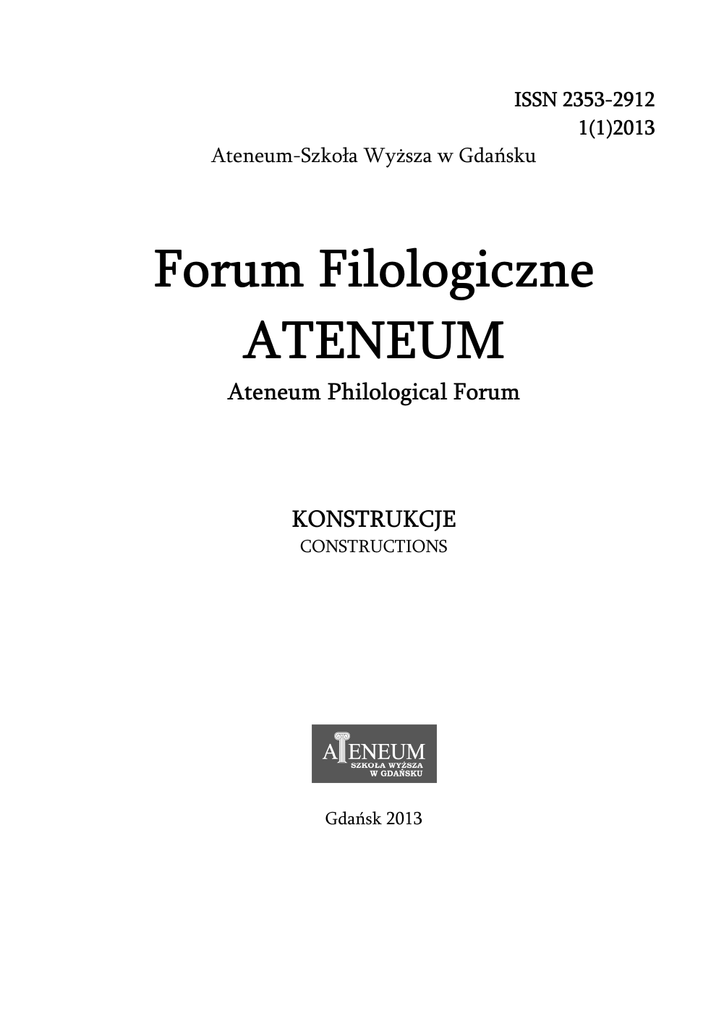 ISSN 2353-2912
1(1)2013

Ateneum-Szkoła Wyższa w Gdańsku

Forum Filologiczne
ATENEUM

Ateneum Philological Forum

KONSTRUKCJE
CONSTRUCTIONS

ATENEUM
SZKOŁA WYŻSZA
W GDAŃSKU

Gdańsk 2013